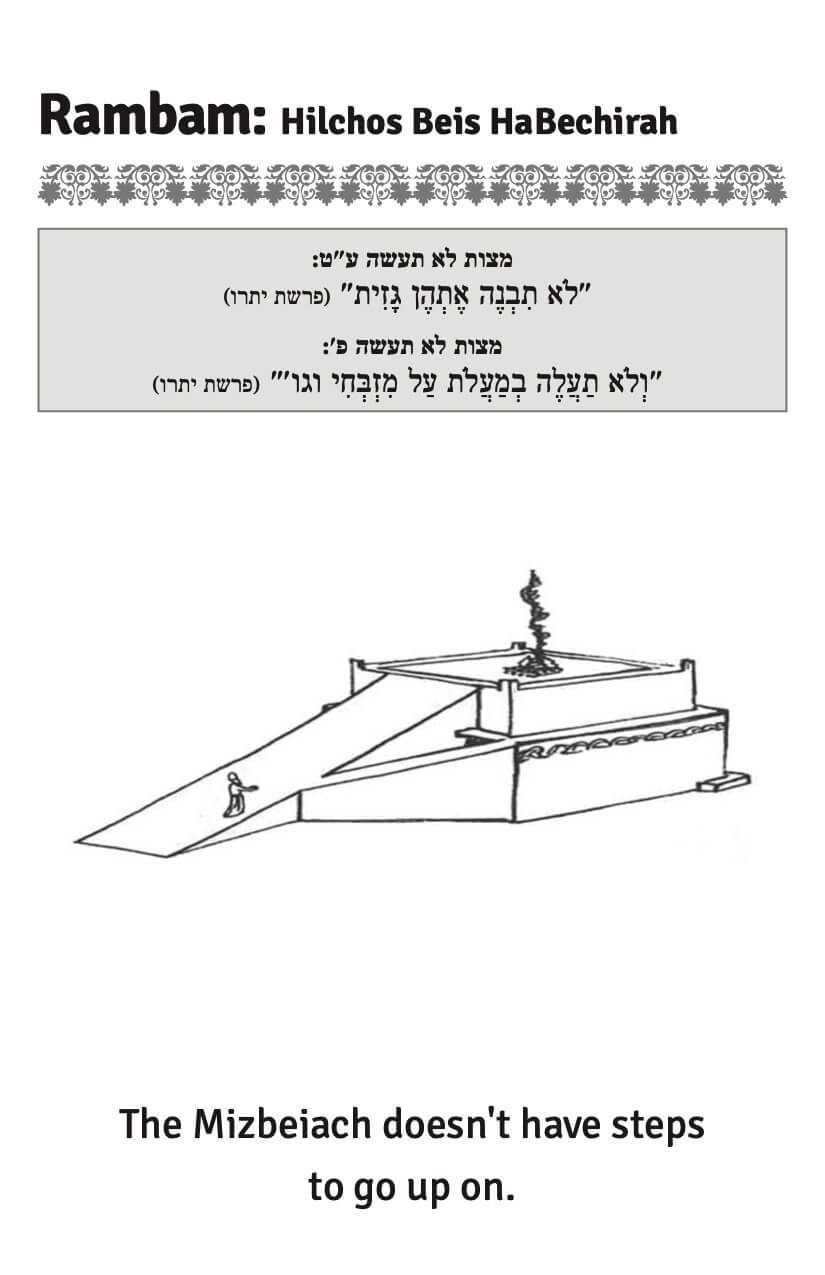 Rambam: Hilchos Beis HaBechirah

מצות לא תעשה ע"ט:
"לֹא תִבְנֶה אֶתְהֶן גָּזִית" (פרשת יתרו)
מצות לא תעשה פ':
"וְלֹא תַעֲלֶה בְמַעֲלֹת עַל מִזְבְּחִי וגו'" (פרשת יתרו)

The Mizbeiach doesn't have steps to go up on.